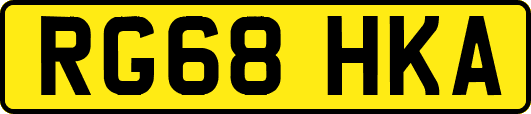 RG68 HKA